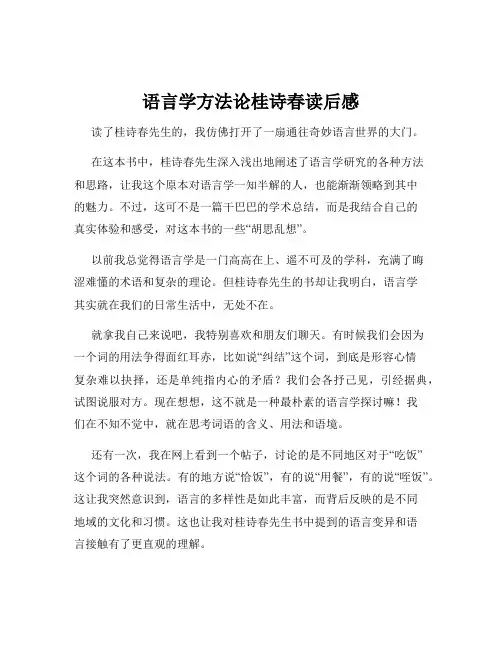 语言学方法论桂诗春读后感

读了桂诗春先生的，我仿佛打开了一扇通往奇妙语言世界的大门。

在这本书中，桂诗春先生深入浅出地阐述了语言学研究的各种方法和思路，让我这个原本对语言学一知半解的人，也能渐渐领略到其中的魅力。不过，这可不是一篇干巴巴的学术总结，而是我结合自己的真实体验和感受，对这本书的一些“胡思乱想”。

以前我总觉得语言学是一门高高在上、遥不可及的学科，充满了晦涩难懂的术语和复杂的理论。但桂诗春先生的书却让我明白，语言学其实就在我们的日常生活中，无处不在。

就拿我自己来说吧，我特别喜欢和朋友们聊天。有时候我们会因为一个词的用法争得面红耳赤，比如说“纠结”这个词，到底是形容心情复杂难以抉择，还是单纯指内心的矛盾？我们会各抒己见，引经据典，试图说服对方。现在想想，这不就是一种最朴素的语言学探讨嘛！我们在不知不觉中，就在思考词语的含义、用法和语境。

还有一次，我在网上看到一个帖子，讨论的是不同地区对于“吃饭”这个词的各种说法。有的地方说“恰饭”，有的说“用餐”，有的说“咥饭”。这让我突然意识到，语言的多样性是如此丰富，而背后反映的是不同地域的文化和习惯。这也让我对桂诗春先生书中提到的语言变异和语言接触有了更直观的理解。